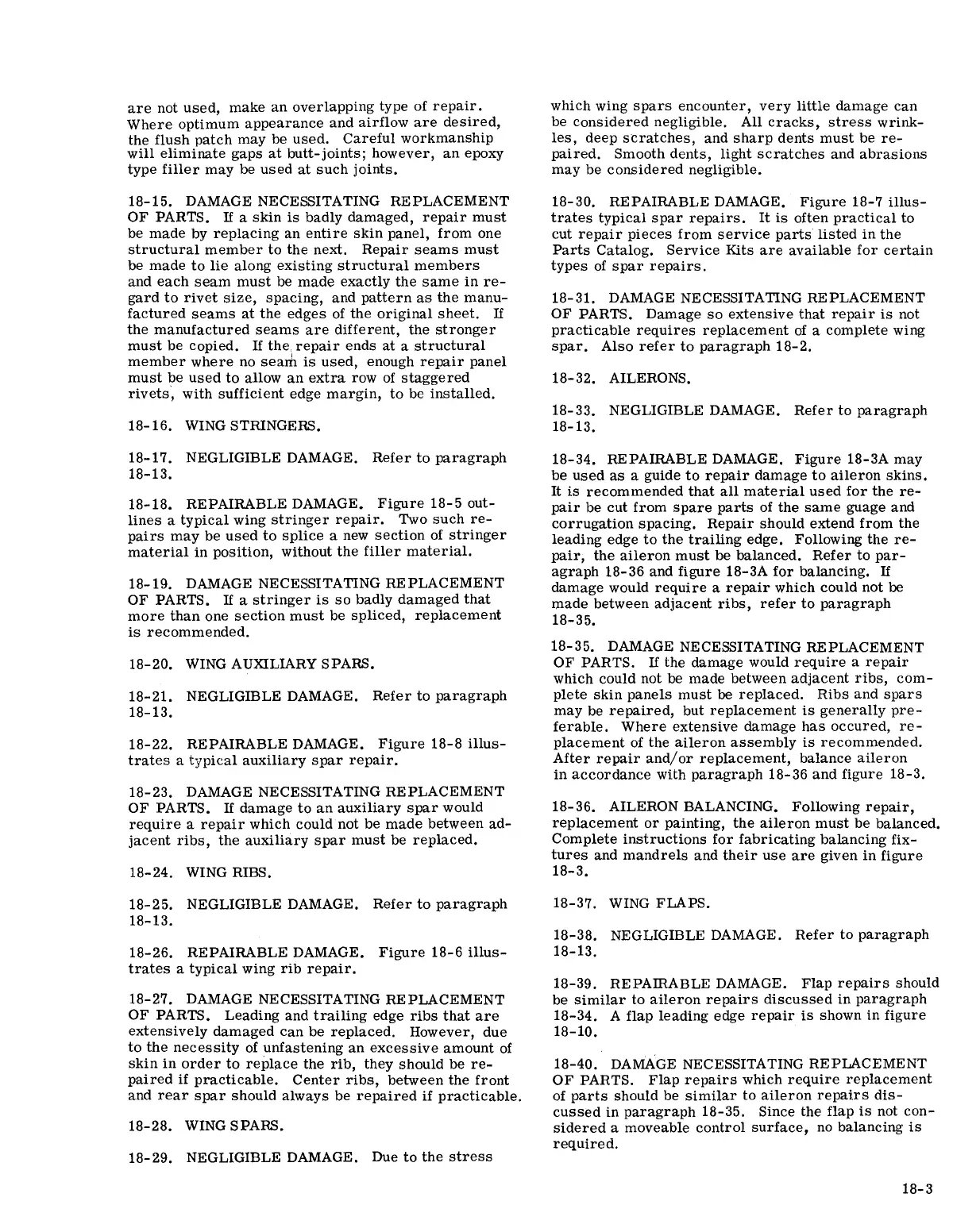 are not used, make an overlapping type of repair. Where optimum appearance and airflow are desired, the flush patch may be used. Careful workmanship will eliminate gaps at butt-joints; however, an epoxy type filler may be used at such joints.

18-15. DAMAGE NECESSITATING REPLACEMENT OF PARTS. If a skin is badly damaged, repair must be made by replacing an entire skin panel, from one structural member to the next. Repair seams must be made to lie along existing structural members and each seam must be made exactly the same in regard to rivet size, spacing, and pattern as the manufactured seams at the edges of the original sheet. If the manufactured seams are different, the stronger must be copied. If the repair ends at a structural member where no seam is used, enough repair panel must be used to allow an extra row of staggered rivets, with sufficient edge margin, to be installed.

18-16. WING STRINGERS.

18-17. NEGLIGIBLE DAMAGE. Refer to paragraph 18-13.

18-18. REPAIRABLE DAMAGE. Figure 18-5 outlines a typical wing stringer repair. Two such repairs may be used to splice a new section of stringer material in position, without the filler material.

18-19. DAMAGE NECESSITATING REPLACEMENT OF PARTS. If a stringer is so badly damaged that more than one section must be spliced, replacement is recommended.

18-20. WING AUXILIARY SPARS.

18-21. NEGLIGIBLE DAMAGE. Refer to paragraph 18-13.

18-22. REPAIRABLE DAMAGE. Figure 18-8 illustrates a typical auxiliary spar repair.

18-23. DAMAGE NECESSITATING REPLACEMENT OF PARTS. If damage to an auxiliary spar would require a repair which could not be made between adjacent ribs, the auxiliary spar must be replaced.

18-24. WING RIBS.

18-25. NEGLIGIBLE DAMAGE. Refer to paragraph 18-13.

18-26. REPAIRABLE DAMAGE. Figure 18-6 illustrates a typical wing rib repair.

18-27. DAMAGE NECESSITATING REPLACEMENT OF PARTS. Leading and trailing edge ribs that are extensively damaged can be replaced. However, due to the necessity of unfastening an excessive amount of skin in order to replace the rib, they should be repaired if practicable. Center ribs, between the front and rear spar should always be repaired if practicable.

18-28. WING SPARS.

18-29. NEGLIGIBLE DAMAGE. Due to the stress which wing spars encounter, very little damage can be considered negligible. All cracks, stress wrinkles, deep scratches, and sharp dents must be repaired. Smooth dents, light scratches and abrasions may be considered negligible.

18-30. REPAIRABLE DAMAGE. Figure 18-7 illustrates typical spar repairs. It is often practical to cut repair pieces from service parts listed in the Parts Catalog. Service Kits are available for certain types of spar repairs.

18-31. DAMAGE NECESSITATING REPLACEMENT OF PARTS. Damage so extensive that repair is not practicable requires replacement of a complete wing spar. Also refer to paragraph 18-2.

18-32. AILERONS.

18-33. NEGLIGIBLE DAMAGE. Refer to paragraph 18-13.

18-34. REPAIRABLE DAMAGE. Figure 18-3A may be used as a guide to repair damage to aileron skins. It is recommended that all material used for the repair be cut from spare parts of the same guage and corrugation spacing. Repair should extend from the leading edge to the trailing edge. Following the repair, the aileron must be balanced. Refer to paragraph 18-36 and figure 18-3A for balancing. If damage would require a repair which could not be made between adjacent ribs, refer to paragraph 18-35.

18-35. DAMAGE NECESSITATING REPLACEMENT OF PARTS. If the damage would require a repair which could not be made between adjacent ribs, complete skin panels must be replaced. Ribs and spars may be repaired, but replacement is generally preferable. Where extensive damage has occured, replacement of the aileron assembly is recommended. After repair and/or replacement, balance aileron in accordance with paragraph 18-36 and figure 18-3.

18-36. AILERON BALANCING. Following repair, replacement or painting, the aileron must be balanced. Complete instructions for fabricating balancing fixtures and mandrels and their use are given in figure 18-3.

18-37. WING FLAPS.

18-38. NEGLIGIBLE DAMAGE. Refer to paragraph 18-13.

18-39. REPAIRABLE DAMAGE. Flap repairs should be similar to aileron repairs discussed in paragraph 18-34. A flap leading edge repair is shown in figure 18-10.

18-40. DAMAGE NECESSITATING REPLACEMENT OF PARTS. Flap repairs which require replacement of parts should be similar to aileron repairs discussed in paragraph 18-35. Since the flap is not considered a moveable control surface, no balancing is required.

18-3